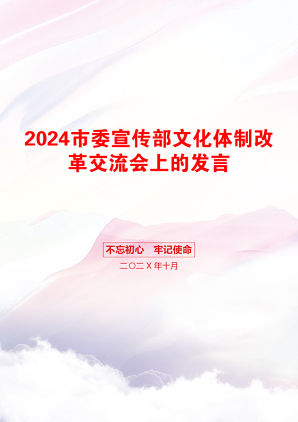 2024市委宣传部文化体制改革交流会上的发言

不忘初心　牢记使命

二〇二X年十月